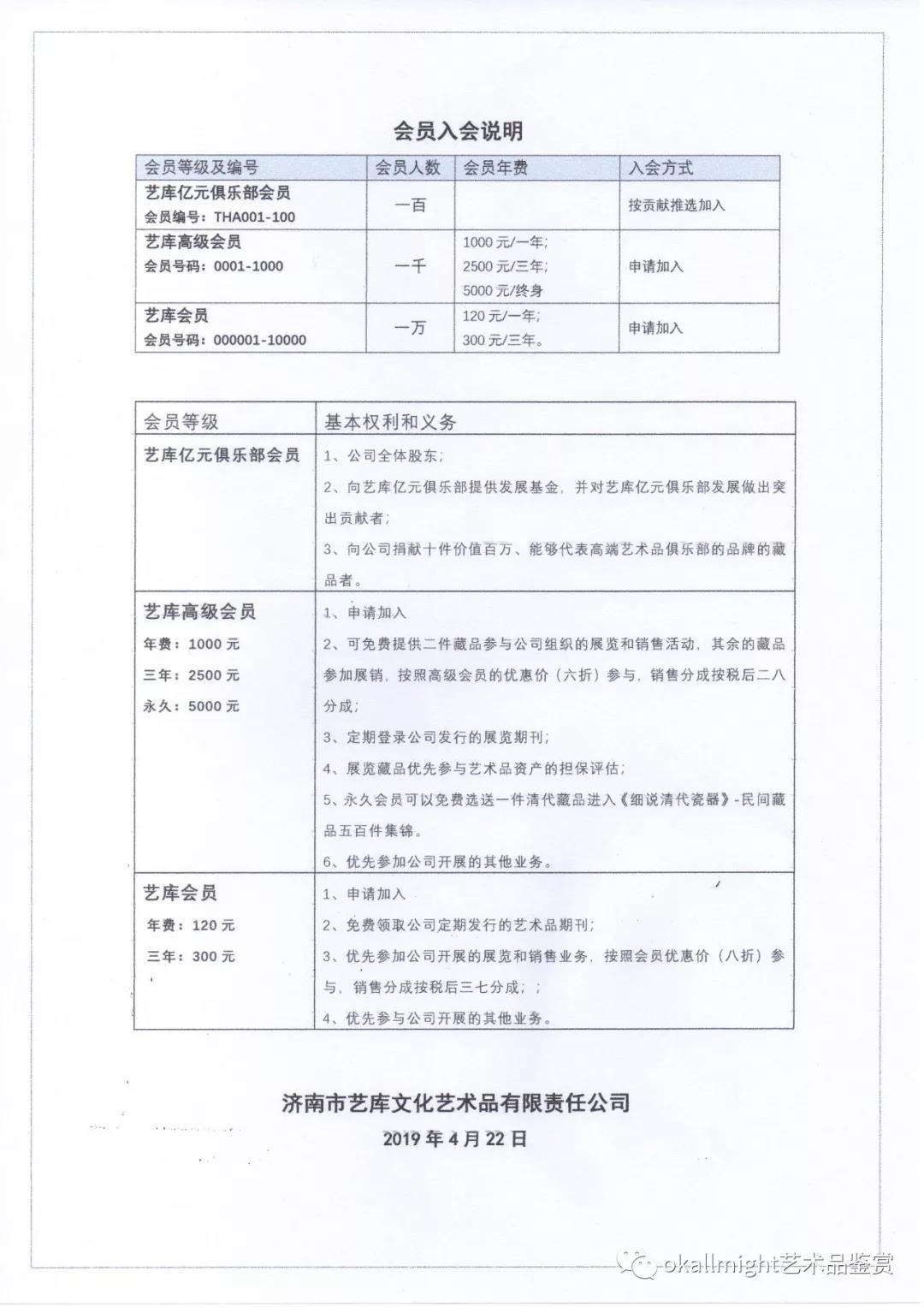 会员入会说明

| 会员等级及编号 | 会员人数 | 会员年费 | 入会方式 |
|---|---|---|---|
| 艺库亿元俱乐部会员 会员编号：THA001-100 | 一百 | | 按贡献推选加入 |
| 艺库高级会员 会员号码：0001-1000 | 一千 | 1000 元/一年; 2500 元/三年; 5000 元/终身 | 申请加入 |
| 艺库会员 会员号码：000001-10000 | 一万 | 120 元/一年; 300 元/三年。 | 申请加入 |

| 会员等级 | 基本权利和义务 |
|---|---|
| 艺库亿元俱乐部会员 | 1、公司全体股东; 2、向艺库亿元俱乐部提供发展基金，并对艺库亿元俱乐部发展做出突出贡献者; 3、向公司捐献十件价值百万、能够代表高端艺术品俱乐部的品牌的藏品者。 |
| 艺库高级会员 年费：1000 元 三年：2500 元 永久：5000 元 | 1、申请加入 2、可免费提供二件藏品参与公司组织的展览和销售活动，其余的藏品参加展销，按照高级会员的优惠价（六折）参与，销售分成按税后二八分成; 3、定期登录公司发行的展览期刊; 4、展览藏品优先参与艺术品资产的担保评估; 5、永久会员可以免费选送一件清代藏品进入《细说清代瓷器》-民间藏品五百件集锦。 6、优先参加公司开展的其他业务。 |
| 艺库会员 年费：120 元 三年：300 元 | 1、申请加入 2、免费领取公司定期发行的艺术品期刊; 3、优先参加公司开展的展览和销售业务，按照会员优惠价（八折）参与，销售分成按税后三七分成；; 4、优先参与公司开展的其他业务。 |

济南市艺库文化艺术品有限责任公司
2019 年 4 月 22 日

okallmight艺术品鉴赏